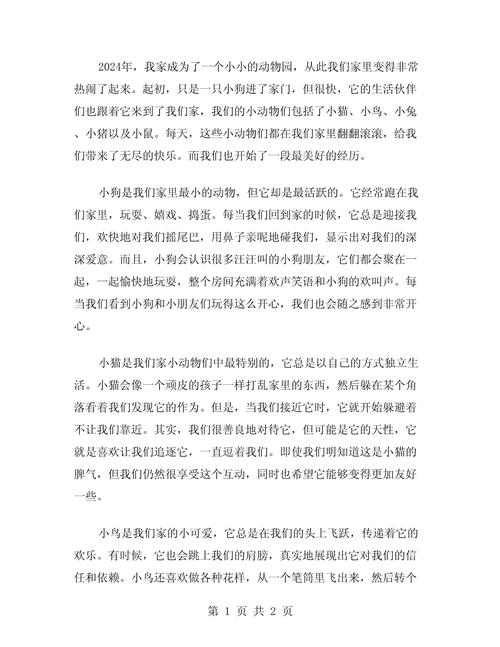 2024年，我家成为了一个小小的动物园，从此我们家里变得非常热闹了起来。起初，只是一只小狗进了家门，但很快，它的生活伙伴们也跟着它来到了我们家，我们的小动物们包括了小猫、小鸟、小兔、小猪以及小鼠。每天，这些小动物们都在我们家里翻翻滚滚，给我们带来了无尽的快乐。而我们也开始了一段最美好的经历。

小狗是我们家里最小的动物，但它却是最活跃的。它经常跑在我们家里，玩耍、嬉戏、捣蛋。每当我们回到家的时候，它总是迎接我们，欢快地对我们摇尾巴，用鼻子亲昵地碰我们，显示出对我们的深深爱意。而且，小狗会认识很多汪汪叫的小狗朋友，它们都会聚在一起，一起愉快地玩耍，整个房间充满着欢声笑语和小狗的欢叫声。每当我们看到小狗和小朋友们玩得这么开心，我们也会随之感到非常开心。

小猫是我们家小动物们中最特别的，它总是以自己的方式独立生活。小猫会像一个顽皮的孩子一样打乱家里的东西，然后躲在某个角落看着我们发现它的作为。但是，当我们接近它时，它就开始躲避着不让我们靠近。其实，我们很善良地对待它，但可能是它的天性，它就是喜欢让我们追逐它，一直逗着我们。即使我们明知道这是小猫的脾气，但我们仍然很享受这个互动，同时也希望它能够变得更加友好一些。

小鸟是我们家的小可爱，它总是在我们的头上飞跃，传递着它的欢乐。有时候，它也会跳上我们的肩膀，真实地展现出它对我们的信任和依赖。小鸟还喜欢做各种花样，从一个笔筒里飞出来，然后转个

第 1 页 共 2 页